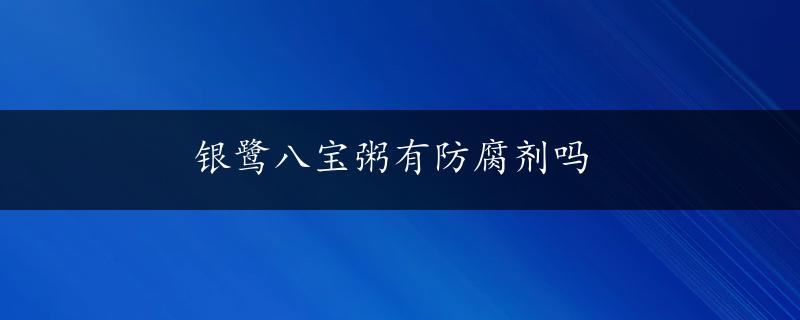 银鹭八宝粥有防腐剂吗